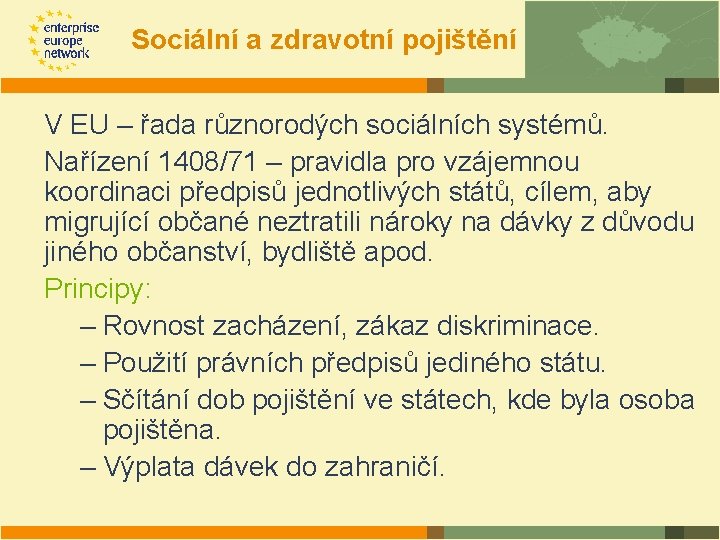 enterprise
europe
network

Sociální a zdravotní pojištění

V EU – řada různorodých sociálních systémů.

Nařízení 1408/71 – pravidla pro vzájemnou koordinaci předpisů jednotlivých států, cílem, aby migrující občané neztratili nároky na dávky z důvodu jiného občanství, bydliště apod.

Principy:

– Rovnost zacházení, zákaz diskriminace.

– Použití právních předpisů jediného státu.

– Sčítání dob pojištění ve státech, kde byla osoba pojištěna.

– Výplata dávek do zahraničí.